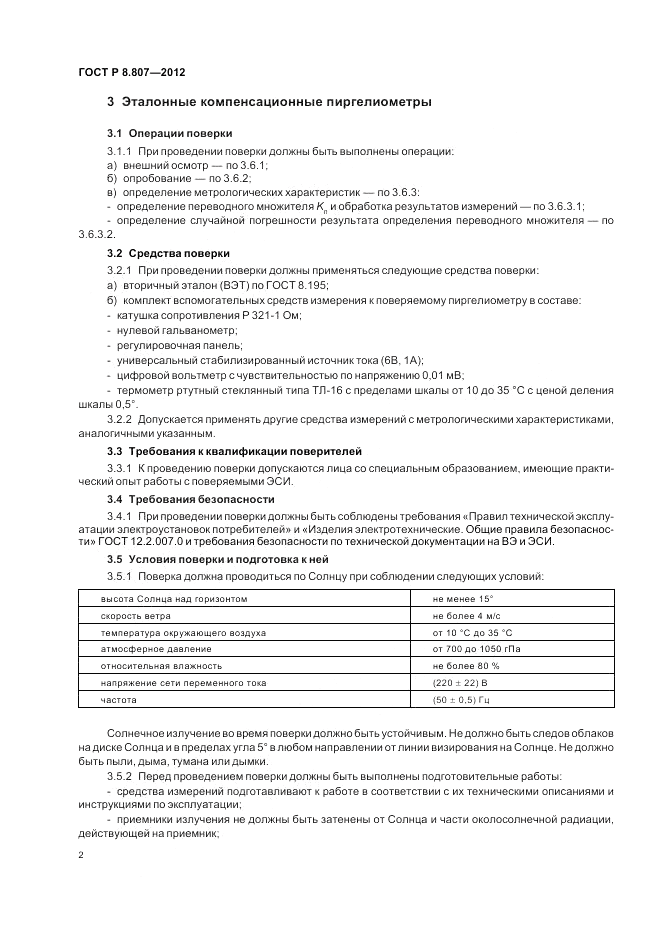 ГОСТ Р 8.807—2012

3 Эталонные компенсационные пиргелиометры

3.1 Операции поверки

3.1.1 При проведении поверки должны быть выполнены операции:
а) внешний осмотр — по 3.6.1;
б) опробование — по 3.6.2;
в) определение метрологических характеристик — по 3.6.3:
- определение переводного множителя $K_п$ и обработка результатов измерений — по 3.6.3.1;
- определение случайной погрешности результата определения переводного множителя — по 3.6.3.2.

3.2 Средства поверки

3.2.1 При проведении поверки должны применяться следующие средства поверки:
а) вторичный эталон (ВЭТ) по ГОСТ 8.195;
б) комплект вспомогательных средств измерения к поверяемому пиргелиометру в составе:
- катушка сопротивления Р 321-1 Ом;
- нулевой гальванометр;
- регулировочная панель;
- универсальный стабилизированный источник тока (6В, 1А);
- цифровой вольтметр с чувствительностью по напряжению 0,01 мВ;
- термометр ртутный стеклянный типа ТЛ-16 с пределами шкалы от 10 до 35 °С с ценой деления шкалы 0,5°.

3.2.2 Допускается применять другие средства измерений с метрологическими характеристиками, аналогичными указанным.

3.3 Требования к квалификации поверителей

3.3.1 К проведению поверки допускаются лица со специальным образованием, имеющие практический опыт работы с поверяемыми ЭСИ.

3.4 Требования безопасности

3.4.1 При проведении поверки должны быть соблюдены требования «Правил технической эксплуатации электроустановок потребителей» и «Изделия электротехнические. Общие правила безопасности» ГОСТ 12.2.007.0 и требования безопасности по технической документации на ВЭ и ЭСИ.

3.5 Условия поверки и подготовка к ней

3.5.1 Поверка должна проводиться по Солнцу при соблюдении следующих условий:

| высота Солнца над горизонтом | не менее 15° |
|---|---|
| скорость ветра | не более 4 м/с |
| температура окружающего воздуха | от 10 °С до 35 °С |
| атмосферное давление | от 700 до 1050 гПа |
| относительная влажность | не более 80 % |
| напряжение сети переменного тока | (220 ± 22) В |
| частота | (50 ± 0,5) Гц |

Солнечное излучение во время поверки должно быть устойчивым. Не должно быть следов облаков на диске Солнца и в пределах угла 5° в любом направлении от линии визирования на Солнце. Не должно быть пыли, дыма, тумана или дымки.

3.5.2 Перед проведением поверки должны быть выполнены подготовительные работы:
- средства измерений подготавливают к работе в соответствии с их техническими описаниями и инструкциями по эксплуатации;
- приемники излучения не должны быть затенены от Солнца и части околосолнечной радиации, действующей на приемник;

2